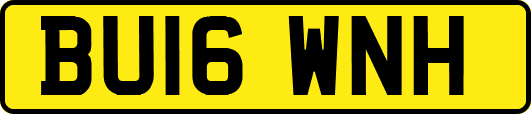 BU16 WNH